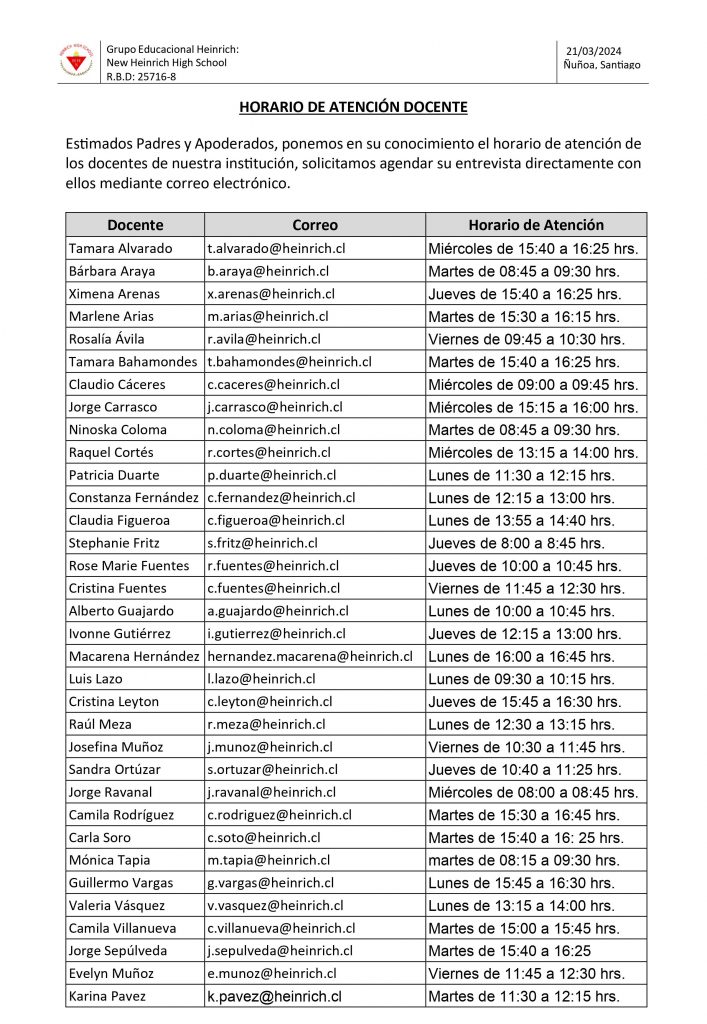 Grupo Educacional Heinrich:
New Heinrich High School
R.B.D: 25716-8

21/03/2024
Ñuñoa, Santiago

HORARIO DE ATENCIÓN DOCENTE

Estimados Padres y Apoderados, ponemos en su conocimiento el horario de atención de los docentes de nuestra institución, solicitamos agendar su entrevista directamente con ellos mediante correo electrónico.

| Docente | Correo | Horario de Atención |
|---|---|---|
| Tamara Alvarado | t.alvarado@heinrich.cl | Miércoles de 15:40 a 16:25 hrs. |
| Bárbara Araya | b.araya@heinrich.cl | Martes de 08:45 a 09:30 hrs. |
| Ximena Arenas | x.arenas@heinrich.cl | Jueves de 15:40 a 16:25 hrs. |
| Marlene Arias | m.arias@heinrich.cl | Martes de 15:30 a 16:15 hrs. |
| Rosalía Ávila | r.avila@heinrich.cl | Viernes de 09:45 a 10:30 hrs. |
| Tamara Bahamondes | t.bahamondes@heinrich.cl | Martes de 15:40 a 16:25 hrs. |
| Claudio Cáceres | c.caceres@heinrich.cl | Miércoles de 09:00 a 09:45 hrs. |
| Jorge Carrasco | j.carrasco@heinrich.cl | Miércoles de 15:15 a 16:00 hrs. |
| Ninoska Coloma | n.coloma@heinrich.cl | Martes de 08:45 a 09:30 hrs. |
| Raquel Cortés | r.cortes@heinrich.cl | Miércoles de 13:15 a 14:00 hrs. |
| Patricia Duarte | p.duarte@heinrich.cl | Lunes de 11:30 a 12:15 hrs. |
| Constanza Fernández | c.fernandez@heinrich.cl | Lunes de 12:15 a 13:00 hrs. |
| Claudia Figueroa | c.figueroa@heinrich.cl | Lunes de 13:55 a 14:40 hrs. |
| Stephanie Fritz | s.fritz@heinrich.cl | Jueves de 8:00 a 8:45 hrs. |
| Rose Marie Fuentes | r.fuentes@heinrich.cl | Jueves de 10:00 a 10:45 hrs. |
| Cristina Fuentes | c.fuentes@heinrich.cl | Viernes de 11:45 a 12:30 hrs. |
| Alberto Guajardo | a.guajardo@heinrich.cl | Lunes de 10:00 a 10:45 hrs. |
| Ivonne Gutiérrez | i.gutierrez@heinrich.cl | Jueves de 12:15 a 13:00 hrs. |
| Macarena Hernández | hernandez.macarena@heinrich.cl | Lunes de 16:00 a 16:45 hrs. |
| Luis Lazo | l.lazo@heinrich.cl | Lunes de 09:30 a 10:15 hrs. |
| Cristina Leyton | c.leyton@heinrich.cl | Jueves de 15:45 a 16:30 hrs. |
| Raúl Meza | r.meza@heinrich.cl | Lunes de 12:30 a 13:15 hrs. |
| Josefina Muñoz | j.munoz@heinrich.cl | Viernes de 10:30 a 11:45 hrs. |
| Sandra Ortúzar | s.ortuzar@heinrich.cl | Jueves de 10:40 a 11:25 hrs. |
| Jorge Ravanal | j.ravanal@heinrich.cl | Miércoles de 08:00 a 08:45 hrs. |
| Camila Rodríguez | c.rodriguez@heinrich.cl | Martes de 15:30 a 16:45 hrs. |
| Carla Soro | c.soto@heinrich.cl | Martes de 15:40 a 16: 25 hrs. |
| Mónica Tapia | m.tapia@heinrich.cl | martes de 08:15 a 09:30 hrs. |
| Guillermo Vargas | g.vargas@heinrich.cl | Lunes de 15:45 a 16:30 hrs. |
| Valeria Vásquez | v.vasquez@heinrich.cl | Lunes de 13:15 a 14:00 hrs. |
| Camila Villanueva | c.villanueva@heinrich.cl | Martes de 15:00 a 15:45 hrs. |
| Jorge Sepúlveda | j.sepulveda@heinrich.cl | Martes de 15:40 a 16:25 |
| Evelyn Muñoz | e.munoz@heinrich.cl | Viernes de 11:45 a 12:30 hrs. |
| Karina Pavez | k.pavez@heinrich.cl | Martes de 11:30 a 12:15 hrs. |